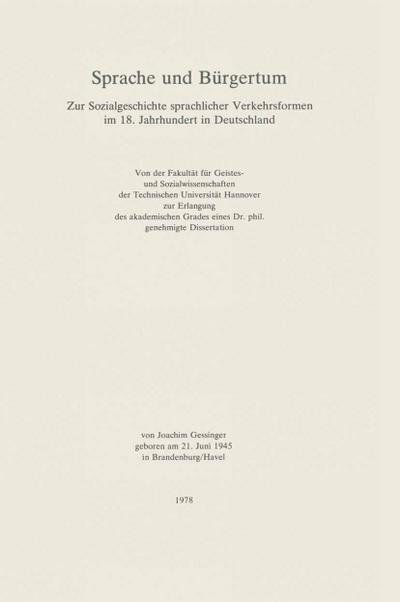 Sprache und Bürgertum

Zur Sozialgeschichte sprachlicher Verkehrsformen im 18. Jahrhundert in Deutschland

Von der Fakultät für Geistes- und Sozialwissenschaften der Technischen Universität Hannover zur Erlangung des akademischen Grades eines Dr. phil. genehmigte Dissertation

von Joachim Gessinger geboren am 21. Juni 1945 in Brandenburg/Havel

1978